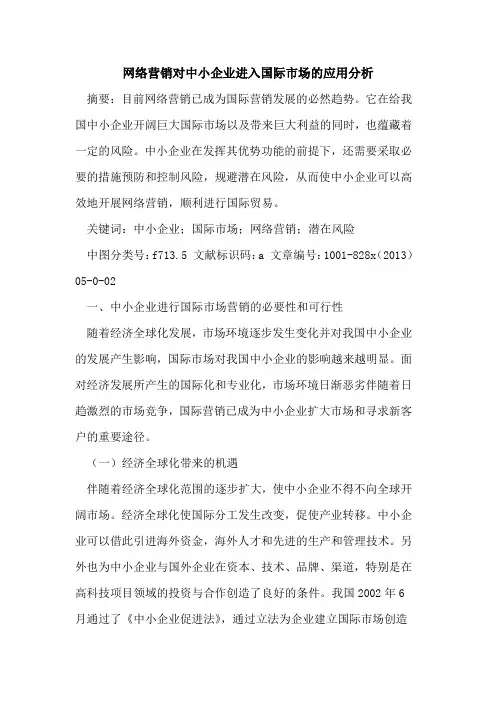 网络营销对中小企业进入国际市场的应用分析

摘要：目前网络营销已成为国际营销发展的必然趋势。它在给我国中小企业开阔巨大国际市场以及带来巨大利益的同时，也蕴藏着一定的风险。中小企业在发挥其优势功能的前提下，还需要采取必要的措施预防和控制风险，规避潜在风险，从而使中小企业可以高效地开展网络营销，顺利进行国际贸易。

关键词：中小企业；国际市场；网络营销；潜在风险

中图分类号：f713.5 文献标识码：a 文章编号：1001-828x（2013）05-0-02

一、中小企业进行国际市场营销的必要性和可行性

随着经济全球化发展，市场环境逐步发生变化并对我国中小企业的发展产生影响，国际市场对我国中小企业的影响越来越明显。面对经济发展所产生的国际化和专业化，市场环境日渐恶劣伴随着日趋激烈的市场竞争，国际营销已成为中小企业扩大市场和寻求新客户的重要途径。

（一）经济全球化带来的机遇

伴随着经济全球化范围的逐步扩大，使中小企业不得不向全球开阔市场。经济全球化使国际分工发生改变，促使产业转移。中小企业可以借此引进海外资金，海外人才和先进的生产和管理技术。另外也为中小企业与国外企业在资本、技术、品牌、渠道，特别是在高科技项目领域的投资与合作创造了良好的条件。我国 2002 年 6 月通过了《中小企业促进法》，通过立法为企业建立国际市场创造